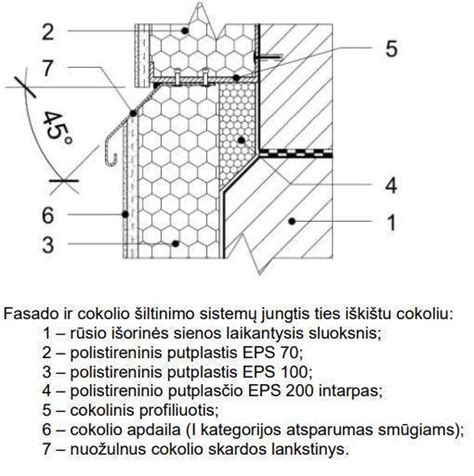 2

7

45°

6

3

5

4

1

Fasado ir cokolio šiltinimo sistemų jungtis ties iškištu cokoliu:
1 – rūsio išorinės sienos laikantysis sluoksnis;
2 – polistireninis putplastis EPS 70;
3 – polistireninis putplastis EPS 100;
4 – polistireninio putplasčio EPS 200 intarpas;
5 – cokolinis profiliuotis;
6 – cokolio apdaila (I kategorijos atsparumas smūgiams);
7 – nuožulnus cokolio skardos lankstinys.